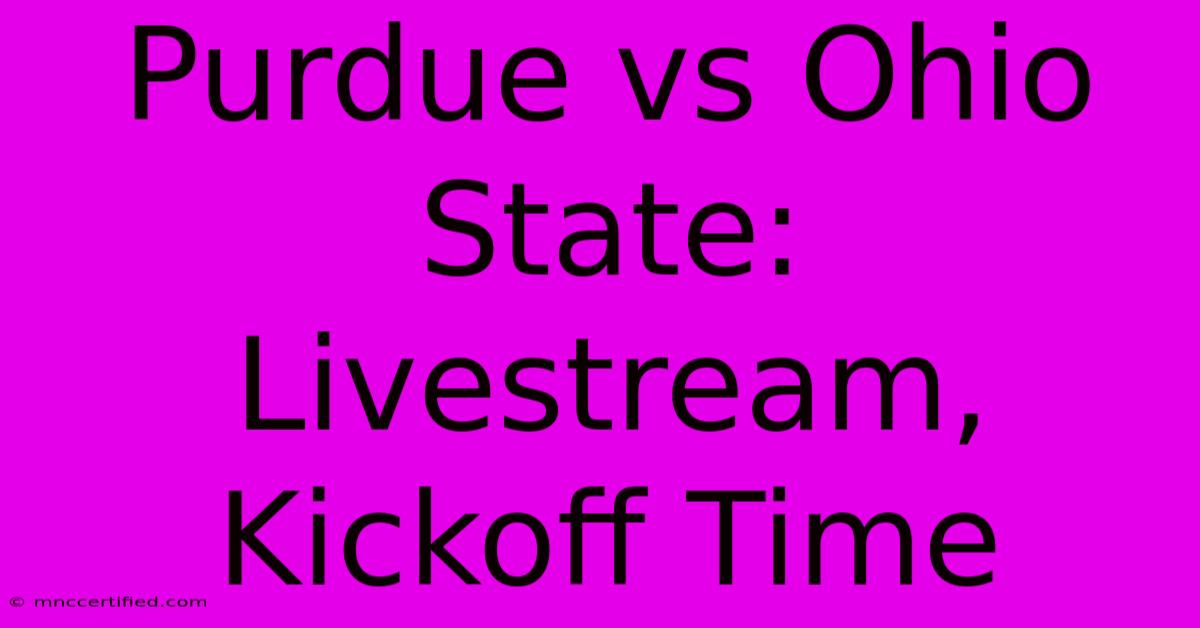 Purdue vs Ohio State: Livestream, Kickoff Time

© mnccertified.com